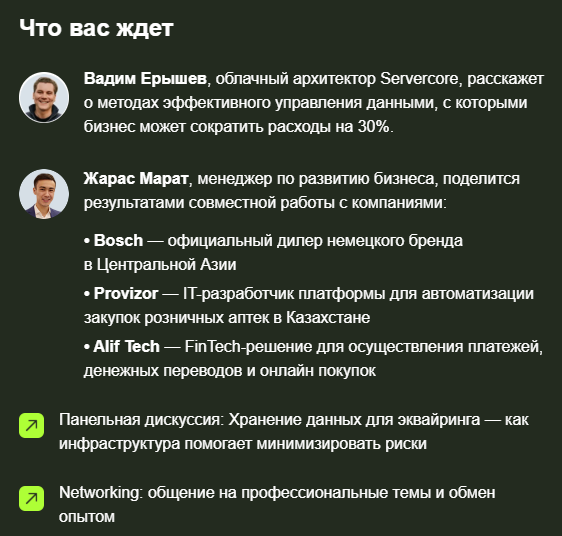 Что вас ждет

Вадим Ерышев, облачный архитектор Servercore, расскажет о методах эффективного управления данными, с которыми бизнес может сократить расходы на 30%.

Жарас Марат, менеджер по развитию бизнеса, поделится результатами совместной работы с компаниями:

• Bosch — официальный дилер немецкого бренда в Центральной Азии

• Provizor — IT-разработчик платформы для автоматизации закупок розничных аптек в Казахстане

• Alif Tech — FinTech-решение для осуществления платежей, денежных переводов и онлайн покупок

Панельная дискуссия: Хранение данных для эквайринга — как инфраструктура помогает минимизировать риски

Networking: общение на профессиональные темы и обмен опытом